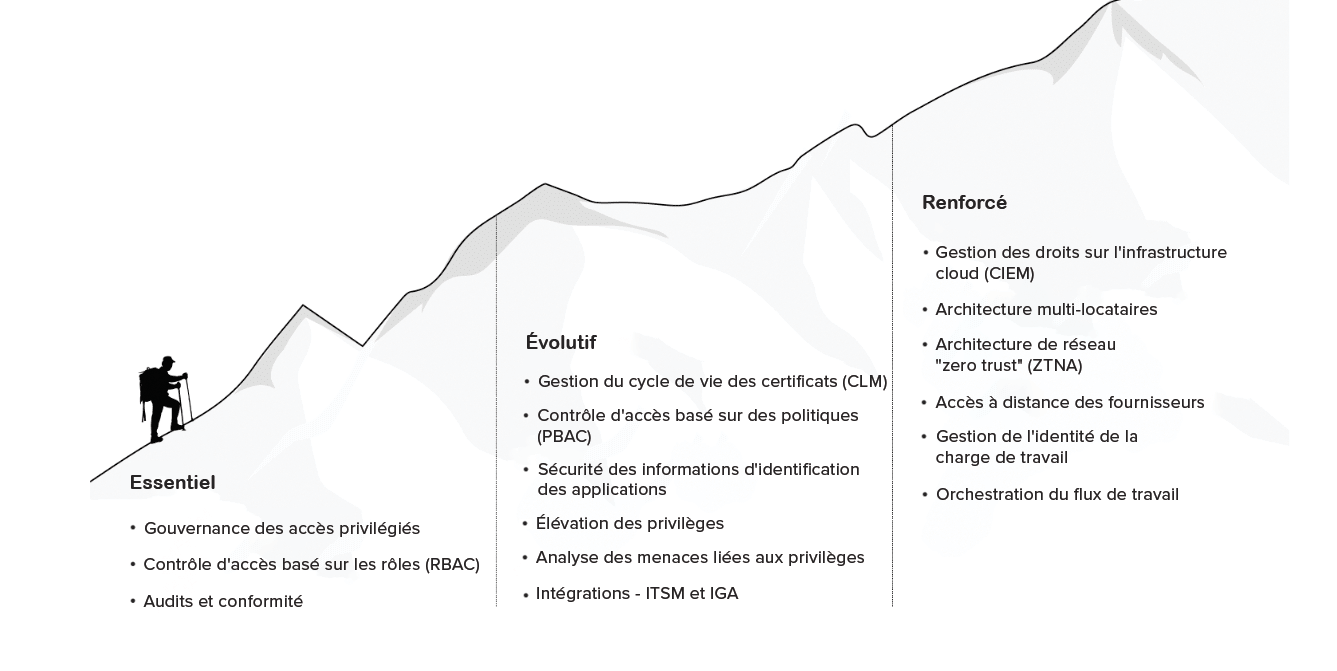 Essentiel

• Gouvernance des accès privilégiés
• Contrôle d'accès basé sur les rôles (RBAC)
• Audits et conformité

Évolutif

• Gestion du cycle de vie des certificats (CLM)
• Contrôle d'accès basé sur des politiques (PBAC)
• Sécurité des informations d'identification des applications
• Élévation des privilèges
• Analyse des menaces liées aux privilèges
• Intégrations - ITSM et IGA

Renforcé

• Gestion des droits sur l'infrastructure cloud (CIEM)
• Architecture multi-locataires
• Architecture de réseau "zero trust" (ZTNA)
• Accès à distance des fournisseurs
• Gestion de l'identité de la charge de travail
• Orchestration du flux de travail